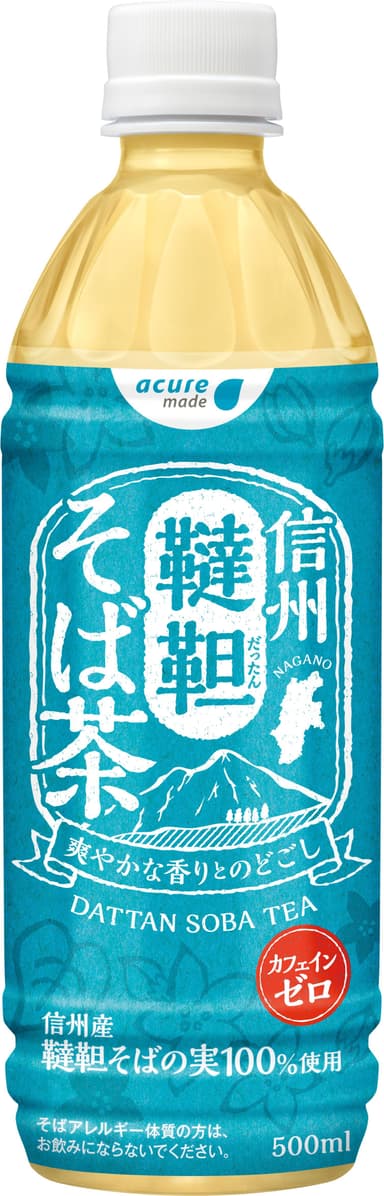 acure made

信州
韃靼
だったん
そば茶
NAGANO

爽やかな香りとのどごし

DATTAN SOBA TEA

カフェインゼロ

信州産
韃靼そばの実100%使用

そばアレルギー体質の方は、お飲みにならないでください。

500ml